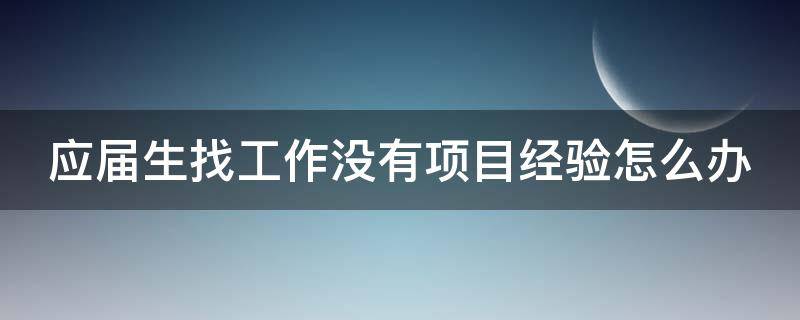 应届生找工作没有项目经验怎么办